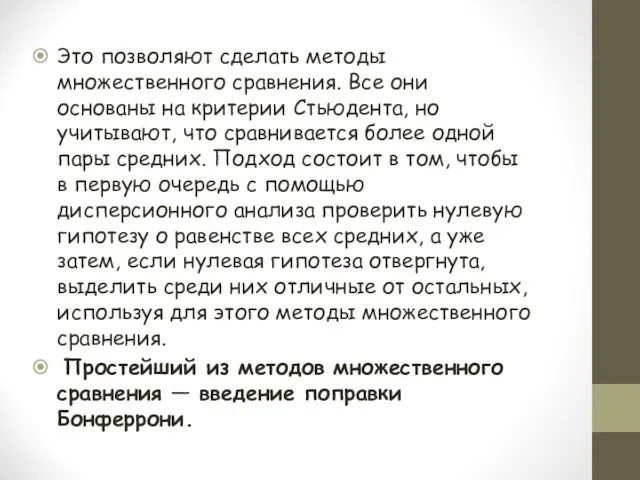 Это позволяют сделать методы множественного сравнения. Все они основаны на критерии Стьюдента, но учитывают, что сравнивается более одной пары средних. Подход состоит в том, чтобы в первую очередь с помощью дисперсионного анализа проверить нулевую гипотезу о равенстве всех средних, а уже затем, если нулевая гипотеза отвергнута, выделить среди них отличные от остальных, используя для этого методы множественного сравнения.

Простейший из методов множественного сравнения — введение поправки Бонферрони.